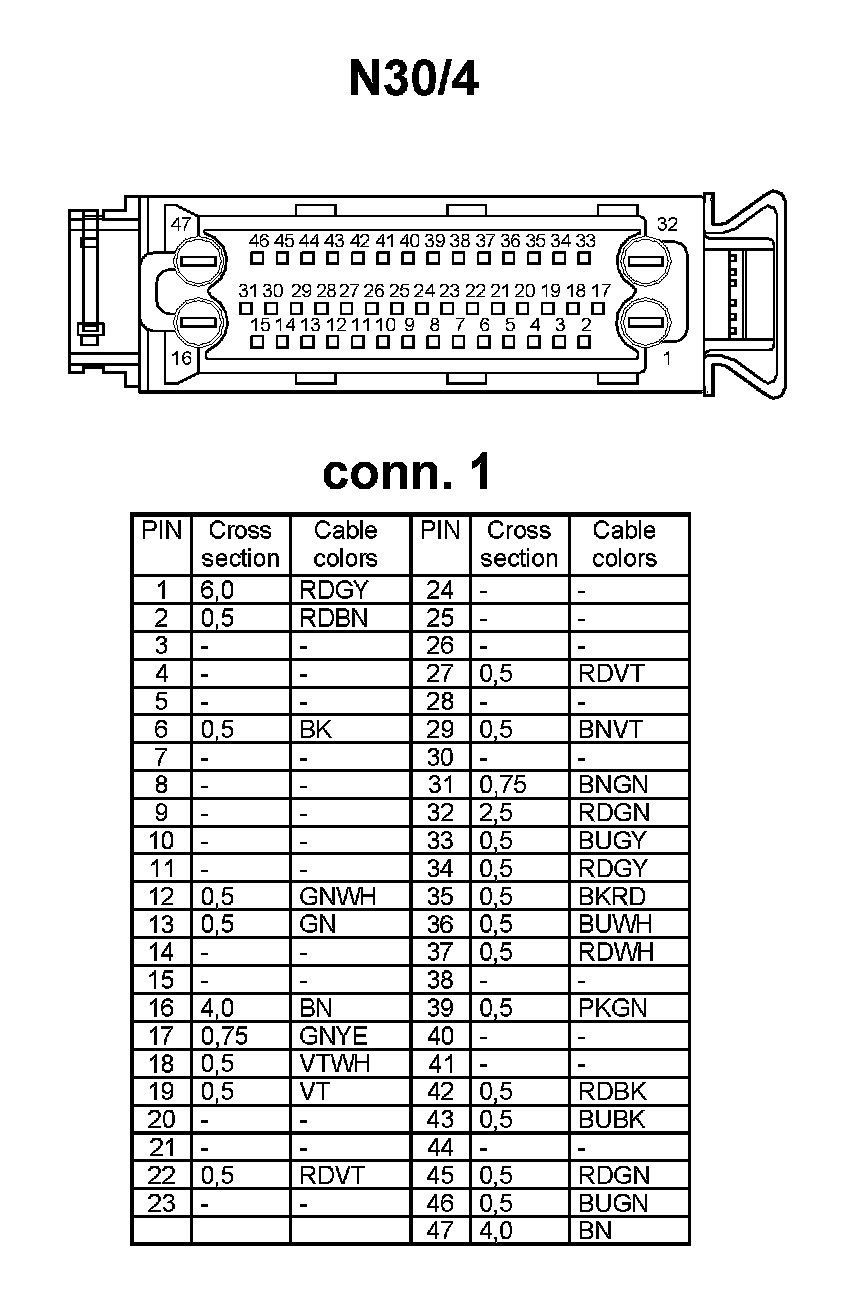 N30/4

47 32
46 45 44 43 42 41 40 39 38 37 36 35 34 33
31 30 29 28 27 26 25 24 23 22 21 20 19 18 17
15 14 13 12 11 10 9 8 7 6 5 4 3 2
16 1

conn. 1

| PIN | Cross section | Cable colors | PIN | Cross section | Cable colors |
|---|---|---|---|---|---|
| 1 | 6,0 | RDGY | 24 | - | - |
| 2 | 0,5 | RDBN | 25 | - | - |
| 3 | - | - | 26 | - | - |
| 4 | - | - | 27 | 0,5 | RDVT |
| 5 | - | - | 28 | - | - |
| 6 | 0,5 | BK | 29 | 0,5 | BNVT |
| 7 | - | - | 30 | - | - |
| 8 | - | - | 31 | 0,75 | BNGN |
| 9 | - | - | 32 | 2,5 | RDGN |
| 10 | - | - | 33 | 0,5 | BUGY |
| 11 | - | - | 34 | 0,5 | RDGY |
| 12 | 0,5 | GNWH | 35 | 0,5 | BKRD |
| 13 | 0,5 | GN | 36 | 0,5 | BUWH |
| 14 | - | - | 37 | 0,5 | RDWH |
| 15 | - | - | 38 | - | - |
| 16 | 4,0 | BN | 39 | 0,5 | PKGN |
| 17 | 0,75 | GNYE | 40 | - | - |
| 18 | 0,5 | VTWH | 41 | - | - |
| 19 | 0,5 | VT | 42 | 0,5 | RDBK |
| 20 | - | - | 43 | 0,5 | BUBK |
| 21 | - | - | 44 | - | - |
| 22 | 0,5 | RDVT | 45 | 0,5 | RDGN |
| 23 | - | - | 46 | 0,5 | BUGN |
| | | | 47 | 4,0 | BN |